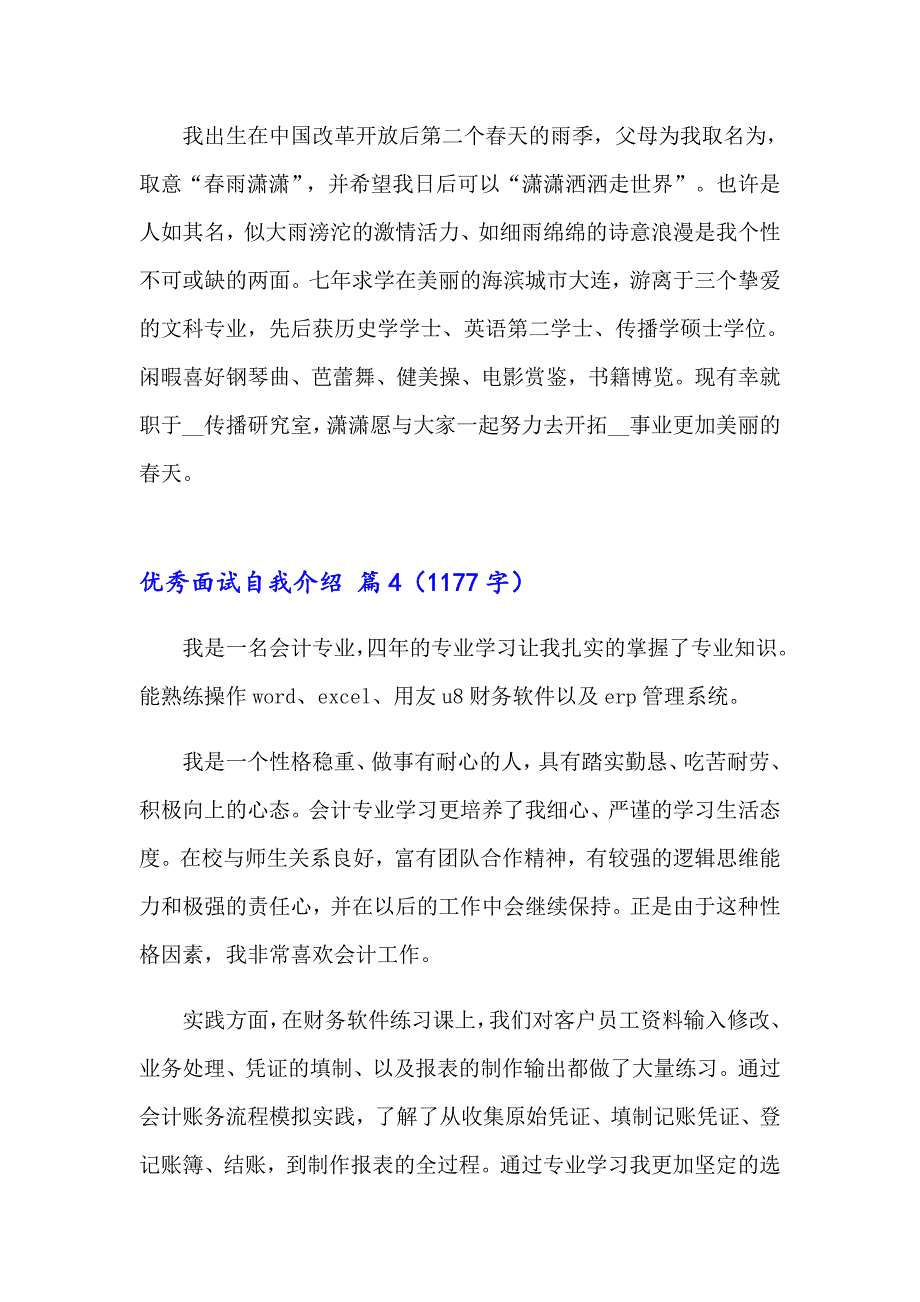 我出生在中国改革开放后第二个春天的雨季，父母为我取名为，取意“春雨潇潇”，并希望我日后可以“潇潇洒洒走世界”。也许是人如其名，似大雨滂沱的激情活力、如细雨绵绵的诗意浪漫是我个性不可或缺的两面。七年求学在美丽的海滨城市大连，游离于三个挚爱的文科专业，先后获历史学学士、英语第二学士、传播学硕士学位。闲暇喜好钢琴曲、芭蕾舞、健美操、电影赏鉴，书籍博览。现有幸就职于__传播研究室，潇潇愿与大家一起努力去开拓__事业更加美丽的春天。

优秀面试自我介绍 篇4（1177字）

我是一名会计专业，四年的专业学习让我扎实的掌握了专业知识。能熟练操作word、excel、用友u8财务软件以及erp管理系统。

我是一个性格稳重、做事有耐心的人，具有踏实勤恳、吃苦耐劳、积极向上的心态。会计专业学习更培养了我细心、严谨的学习生活态度。在校与师生关系良好，富有团队合作精神，有较强的逻辑思维能力和极强的责任心，并在以后的工作中会继续保持。正是由于这种性格因素，我非常喜欢会计工作。

实践方面，在财务软件练习课上，我们对客户员工资料输入修改、业务处理、凭证的填制、以及报表的制作输出都做了大量练习。通过会计账务流程模拟实践，了解了从收集原始凭证、填制记账凭证、登记账簿、结账，到制作报表的全过程。通过专业学习我更加坚定的选